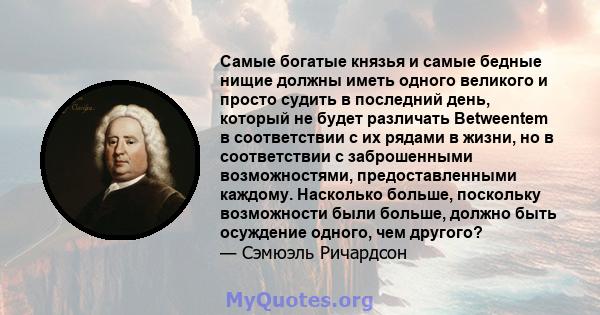 Самые богатые князья и самые бедные нищие должны иметь одного великого и просто судить в последний день, который не будет различать Betweentem в соответствии с их рядами в жизни, но в соответствии с заброшенными возможностями, предоставленными каждому. Насколько больше, поскольку возможности были больше, должно быть осуждение одного, чем другого?
— Сэмюэль Ричардсон

MyQuotes.org